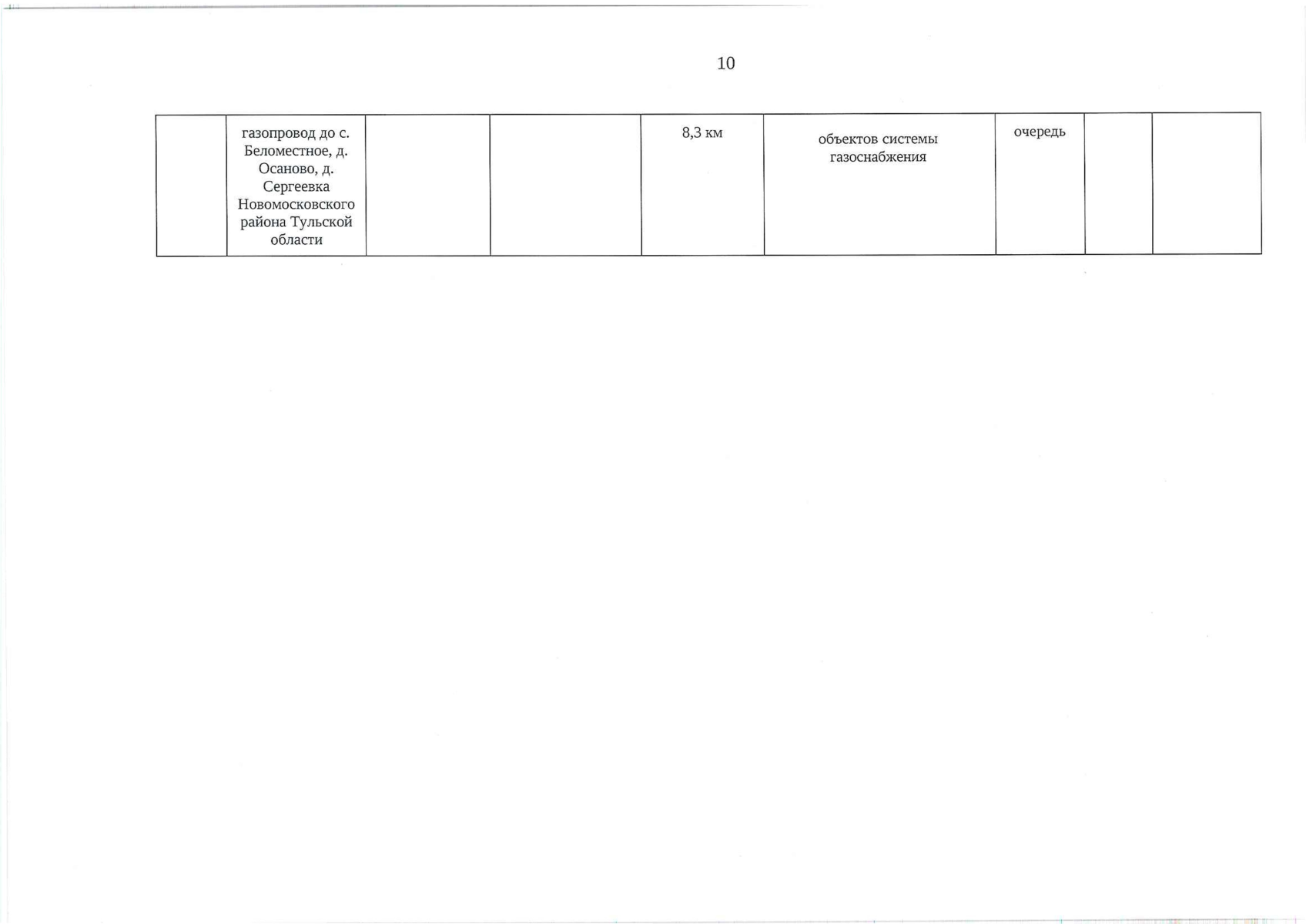 10

|  | газопровод до с. Беломестное, д. Осаново, д. Сергеевка Новомосковского района Тульской области |  |  | 8,3 км | объектов системы газоснабжения | очередь |  |  |
|---|---|---|---|---|---|---|---|---|